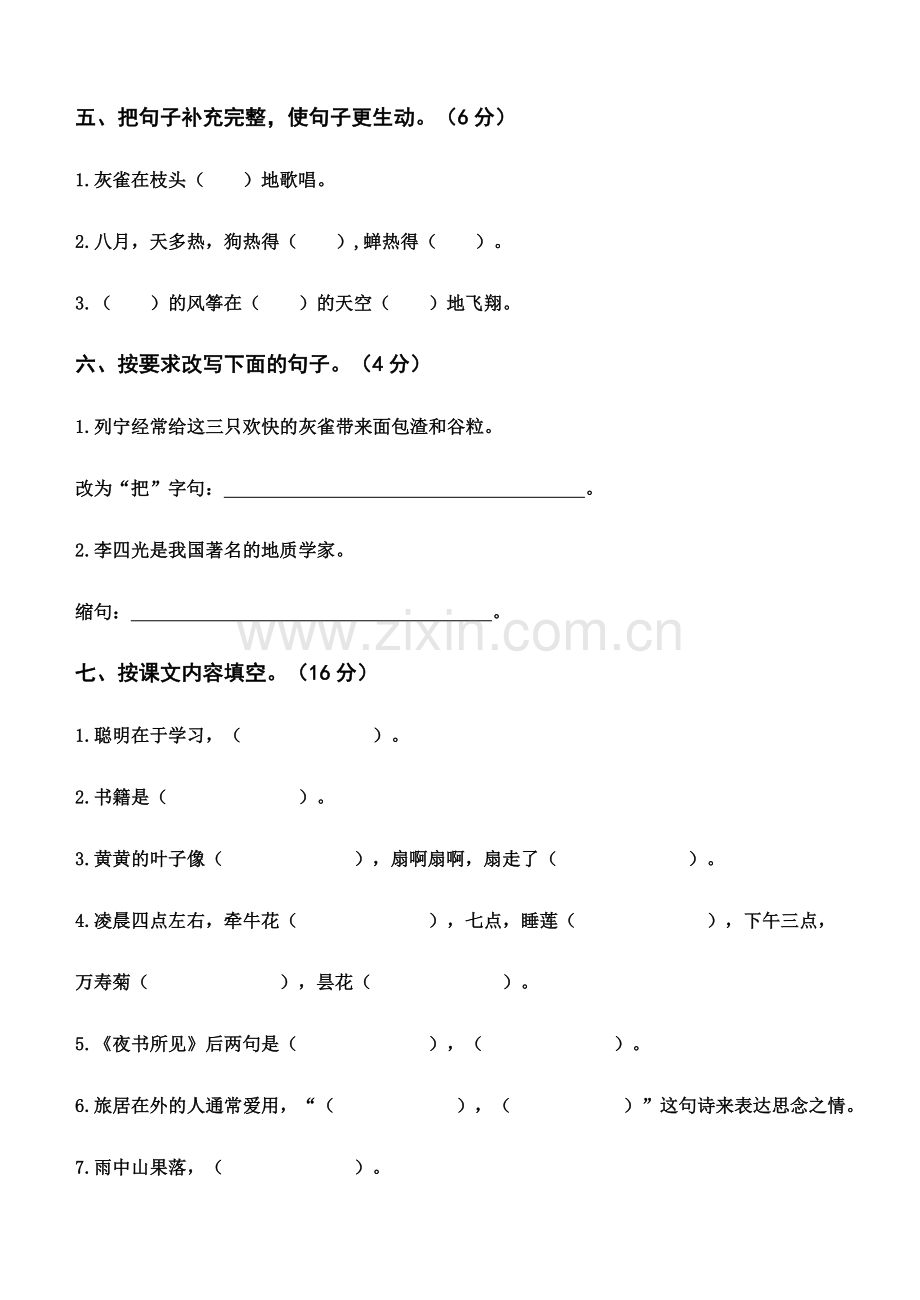 五、把句子补充完整，使句子更生动。（6分）

1.灰雀在枝头（ ）地歌唱。

2.八月，天多热，狗热得（ ），蝉热得（ ）。

3.（ ）的风筝在（ ）的天空（ ）地飞翔。

六、按要求改写下面的句子。（4分）

1.列宁经常给这三只欢快的灰雀带来面包渣和谷粒。

改为“把”字句：____。

2.李四光是我国著名的地质学家。

缩句：____。

七、按课文内容填空。（16分）

1.聪明在于学习，（ ）。

2.书籍是（ ）。

3.黄黄的叶子像（ ），扇啊扇啊，扇走了（ ）。

4.凌晨四点左右，牵牛花（ ），七点，睡莲（ ），下午三点，万寿菊（ ），昙花（ ）。

5.《夜书所见》后两句是（ ），（ ）。

6.旅居在外的人通常爱用，“（ ），（ ）”这句诗来表达思念之情。

7.雨中山果落，（ ）。

www.zixin.com.cn